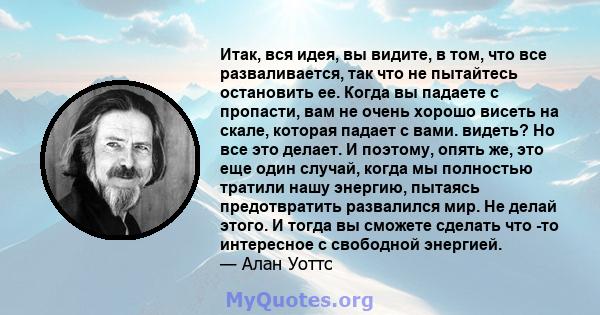 Итак, вся идея, вы видите, в том, что все разваливается, так что не пытайтесь остановить ее. Когда вы падаете с пропасти, вам не очень хорошо висеть на скале, которая падает с вами. видеть? Но все это делает. И поэтому, опять же, это еще один случай, когда мы полностью тратили нашу энергию, пытаясь предотвратить развалился мир. Не делай этого. И тогда вы сможете сделать что -то интересное с свободной энергией.
— Алан Уоттс

MyQuotes.org